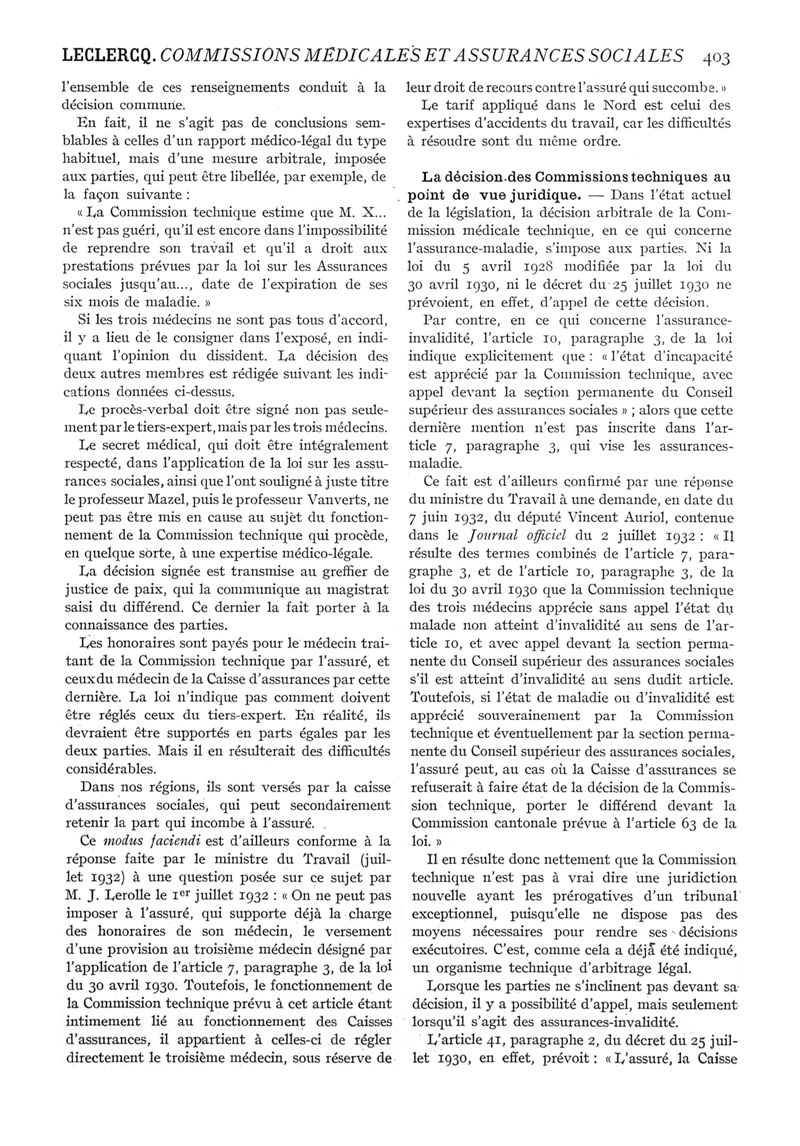 LECLERCQ. COMMISSIONS MÉDICALES ET ASSURANCES SOCIALES 403

l'ensemble de ces renseignements conduit à la décision commune.

En fait, il ne s'agit pas de conclusions semblables à celles d'un rapport médico-légal du type habituel, mais d'une mesure arbitrale, imposée aux parties, qui peut être libellée, par exemple, de la façon suivante :

« La Commission technique estime que M. X... n'est pas guéri, qu'il est encore dans l'impossibilité de reprendre son travail et qu'il a droit aux prestations prévues par la loi sur les Assurances sociales jusqu'au..., date de l'expiration de ses six mois de maladie. »

Si les trois médecins ne sont pas tous d'accord, il y a lieu de le consigner dans l'exposé, en indiquant l'opinion du dissident. La décision des deux autres membres est rédigée suivant les indications données ci-dessus.

Le procès-verbal doit être signé non pas seulement par le tiers-expert, mais par les trois médecins.

Le secret médical, qui doit être intégralement respecté, dans l'application de la loi sur les assurances sociales, ainsi que l'ont souligné à juste titre le professeur Mazel, puis le professeur Vanverts, ne peut pas être mis en cause au sujet du fonctionnement de la Commission technique qui procède, en quelque sorte, à une expertise médico-légale.

La décision signée est transmise au greffier de justice de paix, qui la communique au magistrat saisi du différend. Ce dernier la fait porter à la connaissance des parties.

Les honoraires sont payés pour le médecin traitant de la Commission technique par l'assuré, et ceux du médecin de la Caisse d'assurances par cette dernière. La loi n'indique pas comment doivent être réglés ceux du tiers-expert. En réalité, ils devraient être supportés en parts égales par les deux parties. Mais il en résulterait des difficultés considérables.

Dans nos régions, ils sont versés par la caisse d'assurances sociales, qui peut secondairement retenir la part qui incombe à l'assuré.

Ce modus faciendi est d'ailleurs conforme à la réponse faite par le ministre du Travail (juillet 1932) à une question posée sur ce sujet par M. J. Lerolle le 1er juillet 1932 : « On ne peut pas imposer à l'assuré, qui supporte déjà la charge des honoraires de son médecin, le versement d'une provision au troisième médecin désigné par l'application de l'article 7, paragraphe 3, de la loi du 30 avril 1930. Toutefois, le fonctionnement de la Commission technique prévu à cet article étant intimement lié au fonctionnement des Caisses d'assurances, il appartient à celles-ci de régler directement le troisième médecin, sous réserve de leur droit de recours contre l'assuré qui succombe. »

Le tarif appliqué dans le Nord est celui des expertises d'accidents du travail, car les difficultés à résoudre sont du même ordre.

La décision des Commissions techniques au point de vue juridique. — Dans l'état actuel de la législation, la décision arbitrale de la Commission médicale technique, en ce qui concerne l'assurance-maladie, s'impose aux parties. Ni la loi du 5 avril 1928 modifiée par la loi du 30 avril 1930, ni le décret du 25 juillet 1930 ne prévoient, en effet, d'appel de cette décision.

Par contre, en ce qui concerne l'assurance-invalidité, l'article 10, paragraphe 3, de la loi indique explicitement que : « l'état d'incapacité est apprécié par la Commission technique, avec appel devant la section permanente du Conseil supérieur des assurances sociales » ; alors que cette dernière mention n'est pas inscrite dans l'article 7, paragraphe 3, qui vise les assurances-maladie.

Ce fait est d'ailleurs confirmé par une réponse du ministre du Travail à une demande, en date du 7 juin 1932, du député Vincent Auriol, contenue dans le Journal officiel du 2 juillet 1932 : « Il résulte des termes combinés de l'article 7, paragraphe 3, et de l'article 10, paragraphe 3, de la loi du 30 avril 1930 que la Commission technique des trois médecins apprécie sans appel l'état du malade non atteint d'invalidité au sens de l'article 10, et avec appel devant la section permanente du Conseil supérieur des assurances sociales s'il est atteint d'invalidité au sens dudit article. Toutefois, si l'état de maladie ou d'invalidité est apprécié souverainement par la Commission technique et éventuellement par la section permanente du Conseil supérieur des assurances sociales, l'assuré peut, au cas où la Caisse d'assurances se refuserait à faire état de la décision de la Commission technique, porter le différend devant la Commission cantonale prévue à l'article 63 de la loi. »

Il en résulte donc nettement que la Commission technique n'est pas à vrai dire une juridiction nouvelle ayant les prérogatives d'un tribunal exceptionnel, puisqu'elle ne dispose pas des moyens nécessaires pour rendre ses décisions exécutoires. C'est, comme cela a déjà été indiqué, un organisme technique d'arbitrage légal.

Lorsque les parties ne s'inclinent pas devant sa décision, il y a possibilité d'appel, mais seulement lorsqu'il s'agit des assurances-invalidité.

L'article 41, paragraphe 2, du décret du 25 juillet 1930, en effet, prévoit : « L'assuré, la Caisse